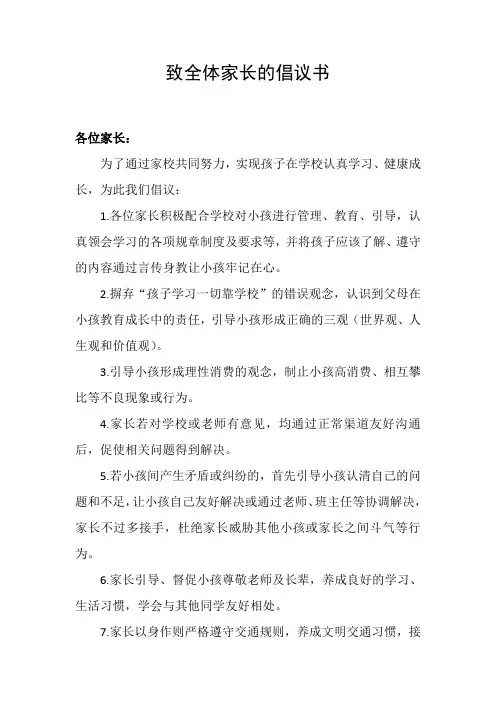 致全体家长的倡议书

各位家长：

为了通过家校共同努力，实现孩子在学校认真学习、健康成长，为此我们倡议：

1.各位家长积极配合学校对小孩进行管理、教育、引导，认真领会学习的各项规章制度及要求等，并将孩子应该了解、遵守的内容通过言传身教让小孩牢记在心。

2.摒弃“孩子学习一切靠学校”的错误观念，认识到父母在小孩教育成长中的责任，引导小孩形成正确的三观（世界观、人生观和价值观）。

3.引导小孩形成理性消费的观念，制止小孩高消费、相互攀比等不良现象或行为。

4.家长若对学校或老师有意见，均通过正常渠道友好沟通后，促使相关问题得到解决。

5.若小孩间产生矛盾或纠纷的，首先引导小孩认清自己的问题和不足，让小孩自己友好解决或通过老师、班主任等协调解决，家长不过多接手，杜绝家长威胁其他小孩或家长之间斗气等行为。

6.家长引导、督促小孩尊敬老师及长辈，养成良好的学习、生活习惯，学会与其他同学友好相处。

7.家长以身作则严格遵守交通规则，养成文明交通习惯，接